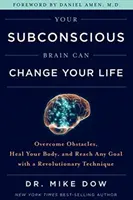 FOREWORD BY DANIEL AMEN, M.D.

YOUR

SUBCONSCIOUS

BRAIN CAN

CHANGE YOUR LIFE

Overcome Obstacles, Heal Your Body, and Reach Any Goal with a Revolutionary Technique

DR. MIKE DOW

NEW YORK TIMES BEST-SELLING AUTHOR